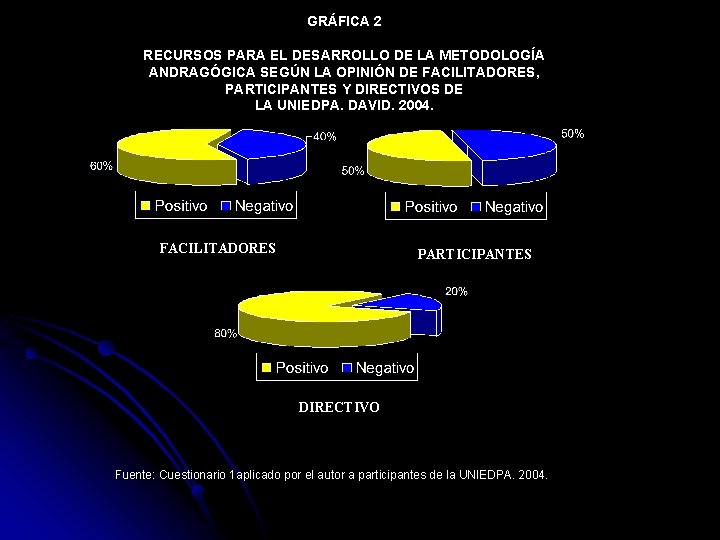 GRÁFICA 2

RECURSOS PARA EL DESARROLLO DE LA METODOLOGÍA ANDRAGÓGICA SEGÚN LA OPINIÓN DE FACILITADORES, PARTICIPANTES Y DIRECTIVOS DE LA UNIEDPA. DAVID. 2004.

40%
60%
Positivo Negativo

FACILITADORES

50%
50%
Positivo Negativo

PARTICIPANTES

20%
80%
Positivo Negativo

DIRECTIVO

Fuente: Cuestionario 1aplicado por el autor a participantes de la UNIEDPA. 2004.